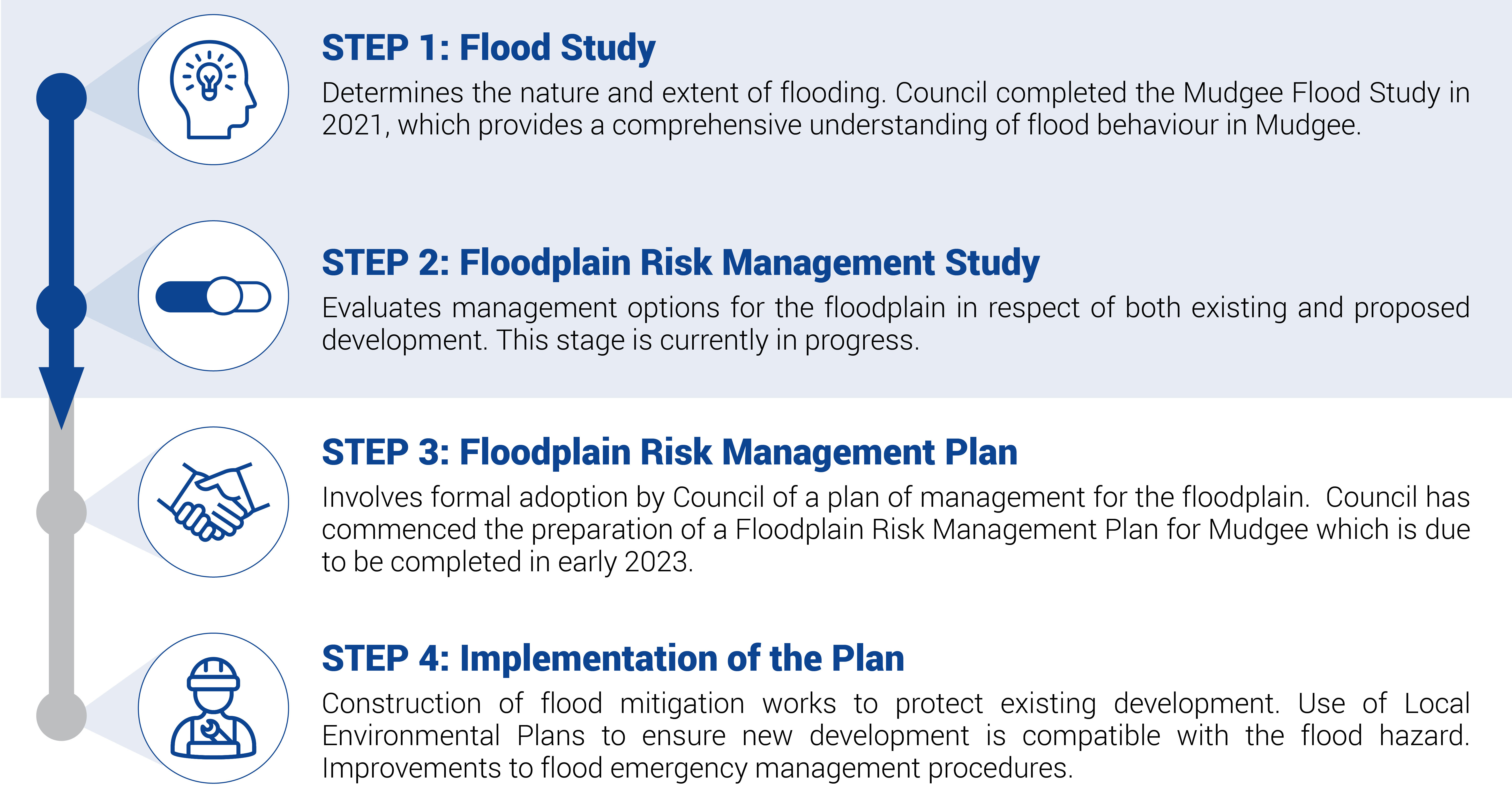 STEP 1: Flood Study

Determines the nature and extent of flooding. Council completed the Mudgee Flood Study in 2021, which provides a comprehensive understanding of flood behaviour in Mudgee.

STEP 2: Floodplain Risk Management Study

Evaluates management options for the floodplain in respect of both existing and proposed development. This stage is currently in progress.

STEP 3: Floodplain Risk Management Plan

Involves formal adoption by Council of a plan of management for the floodplain. Council has commenced the preparation of a Floodplain Risk Management Plan for Mudgee which is due to be completed in early 2023.

STEP 4: Implementation of the Plan

Construction of flood mitigation works to protect existing development. Use of Local Environmental Plans to ensure new development is compatible with the flood hazard. Improvements to flood emergency management procedures.